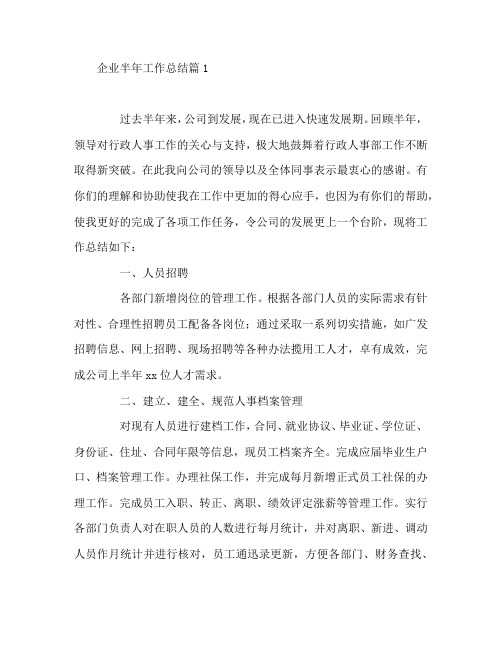 企业半年工作总结篇 1

过去半年来，公司到发展，现在已进入快速发展期。回顾半年，领导对行政人事工作的关心与支持，极大地鼓舞着行政人事部工作不断取得新突破。在此我向公司的领导以及全体同事表示最衷心的感谢。有你们的理解和协助使我在工作中更加的得心应手，也因为有你们的帮助，使我更好的完成了各项工作任务，令公司的发展更上一个台阶，现将工作总结如下：

一、人员招聘

各部门新增岗位的管理工作。根据各部门人员的实际需求有针对性、合理性招聘员工配备各岗位；通过采取一系列切实措施，如广发招聘信息、网上招聘、现场招聘等各种办法揽用工人才，卓有成效，完成公司上半年 xx 位人才需求。

二、建立、建全、规范人事档案管理

对现有人员进行建档工作，合同、就业协议、毕业证、学位证、身份证、住址、合同年限等信息，现员工档案齐全。完成应届毕业生户口、档案管理工作。办理社保工作，并完成每月新增正式员工社保的办理工作。完成员工入职、转正、离职、绩效评定涨薪等管理工作。实行各部门负责人对在职人员的人数进行每月统计，并对离职、新进、调动人员作月统计并进行核对，员工通迅录更新，方便各部门、财务查找、